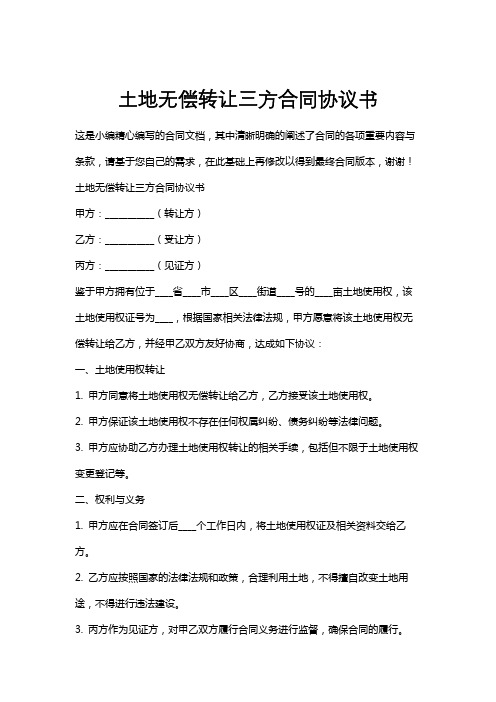 土地无偿转让三方合同协议书

这是小编精心编写的合同文档，其中清晰明确的阐述了合同的各项重要内容与条款，请基于您自己的需求，在此基础上再修改以得到最终合同版本，谢谢！

土地无偿转让三方合同协议书

甲方：__________（转让方）

乙方：__________（受让方）

丙方：__________（见证方）

鉴于甲方拥有位于____省____市____区____街道____号的____亩土地使用权，该土地使用权证号为____，根据国家相关法律法规，甲方愿意将该土地使用权无偿转让给乙方，并经甲乙双方友好协商，达成如下协议：

一、土地使用权转让

1. 甲方同意将土地使用权无偿转让给乙方，乙方接受该土地使用权。

2. 甲方保证该土地使用权不存在任何权属纠纷、债务纠纷等法律问题。

3. 甲方应协助乙方办理土地使用权转让的相关手续，包括但不限于土地使用权变更登记等。

二、权利与义务

1. 甲方应在合同签订后____个工作日内，将土地使用权证及相关资料交给乙方。

2. 乙方应按照国家的法律法规和政策，合理利用土地，不得擅自改变土地用途，不得进行违法建设。

3. 丙方作为见证方，对甲乙双方履行合同义务进行监督，确保合同的履行。